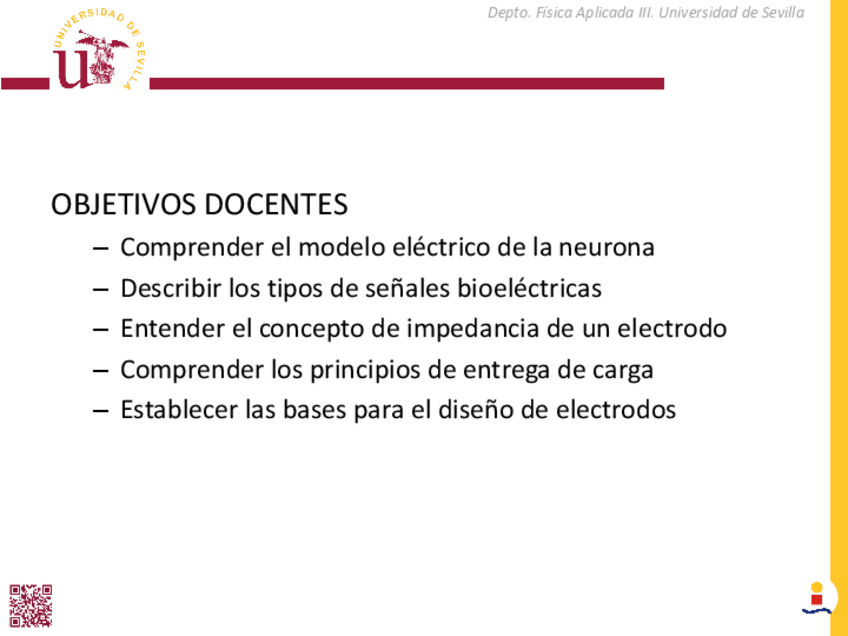 Depto. Física Aplicada III. Universidad de Sevilla

UNIVERSIDAD DE SEVILLA

OBJETIVOS DOCENTES

– Comprender el modelo eléctrico de la neurona
– Describir los tipos de señales bioeléctricas
– Entender el concepto de impedancia de un electrodo
– Comprender los principios de entrega de carga
– Establecer las bases para el diseño de electrodos